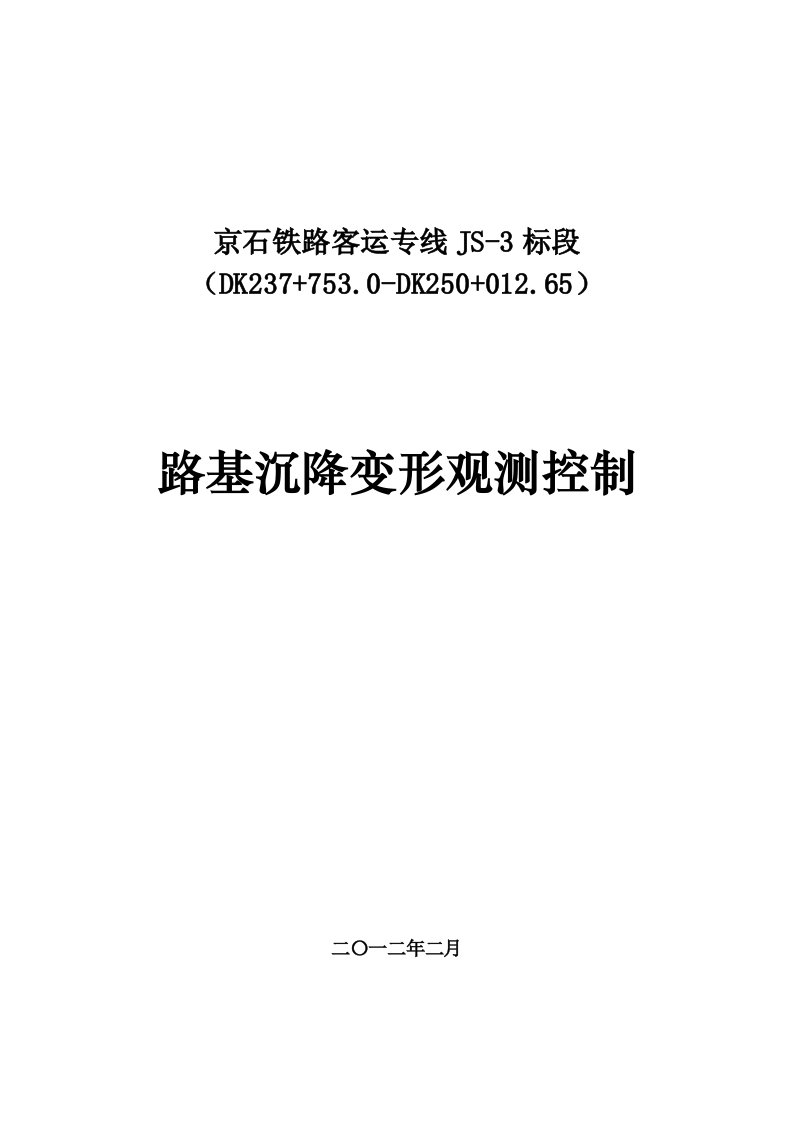 京石铁路客运专线 JS-3 标段
（DK237+753.0-DK250+012.65）

路基沉降变形观测控制

二〇一二年二月